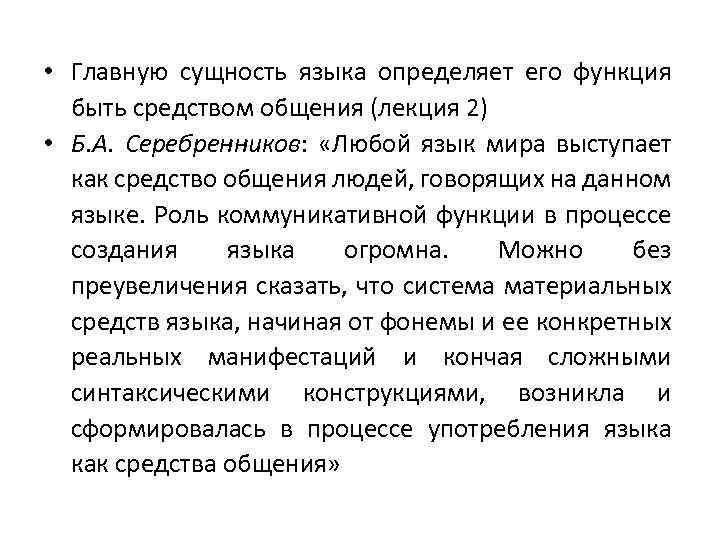 • Главную сущность языка определяет его функция быть средством общения (лекция 2)

• Б.А. Серебренников: «Любой язык мира выступает как средство общения людей, говорящих на данном языке. Роль коммуникативной функции в процессе создания языка огромна. Можно без преувеличения сказать, что система материальных средств языка, начиная от фонемы и ее конкретных реальных манифестаций и кончая сложными синтаксическими конструкциями, возникла и сформировалась в процессе употребления языка как средства общения»